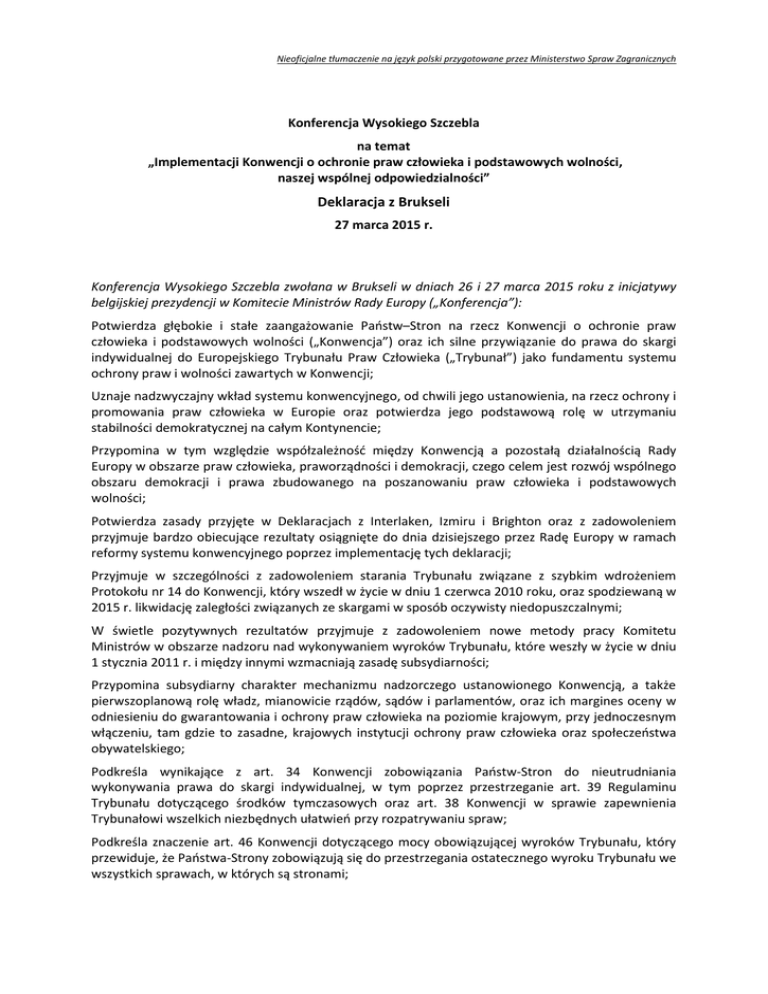 Nieoficjalne tłumaczenie na język polski przygotowane przez Ministerstwo Spraw Zagranicznych

Konferencja Wysokiego Szczebla

na temat
„Implementacji Konwencji o ochronie praw człowieka i podstawowych wolności, naszej wspólnej odpowiedzialności”

Deklaracja z Brukseli

27 marca 2015 r.

Konferencja Wysokiego Szczebla zwołana w Brukseli w dniach 26 i 27 marca 2015 roku z inicjatywy belgijskiej prezydencji w Komitecie Ministrów Rady Europy („Konferencja”):

Potwierdza głębokie i stałe zaangażowanie Państw–Stron na rzecz Konwencji o ochronie praw człowieka i podstawowych wolności („Konwencja”) oraz ich silne przywiązanie do prawa do skargi indywidualnej do Europejskiego Trybunału Praw Człowieka („Trybunał”) jako fundamentu systemu ochrony praw i wolności zawartych w Konwencji;

Uznaje nadzwyczajny wkład systemu konwencyjnego, od chwili jego ustanowienia, na rzecz ochrony i promowania praw człowieka w Europie oraz potwierdza jego podstawową rolę w utrzymaniu stabilności demokratycznej na całym Kontynencie;

Przypomina w tym względzie współzależność między Konwencją a pozostałą działalnością Rady Europy w obszarze praw człowieka, praworządności i demokracji, czego celem jest rozwój wspólnego obszaru demokracji i prawa zbudowanego na poszanowaniu praw człowieka i podstawowych wolności;

Potwierdza zasady przyjęte w Deklaracjach z Interlaken, Izmiru i Brighton oraz z zadowoleniem przyjmuje bardzo obiecujące rezultaty osiągnięte do dnia dzisiejszego przez Radę Europy w ramach reformy systemu konwencyjnego poprzez implementację tych deklaracji;

Przyjmuje w szczególności z zadowoleniem starania Trybunału związane z szybkim wdrożeniem Protokołu nr 14 do Konwencji, który wszedł w życie w dniu 1 czerwca 2010 roku, oraz spodziewaną w 2015 r. likwidację zaległości związanych ze skargami w sposób oczywisty niedopuszczalnymi;

W świetle pozytywnych rezultatów przyjmuje z zadowoleniem nowe metody pracy Komitetu Ministrów w obszarze nadzoru nad wykonywaniem wyroków Trybunału, które weszły w życie w dniu 1 stycznia 2011 r. i między innymi wzmacniają zasadę subsydiarności;

Przypomina subsydiarny charakter mechanizmu nadzorczego ustanowionego Konwencją, a także pierwszoplanową rolę władz, mianowicie rządów, sądów i parlamentów, oraz ich margines oceny w odniesieniu do gwarantowania i ochrony praw człowieka na poziomie krajowym, przy jednoczesnym włączeniu, tam gdzie to zasadne, krajowych instytucji ochrony praw człowieka oraz społeczeństwa obywatelskiego;

Podkreśla wynikające z art. 34 Konwencji zobowiązania Państw-Stron do nieutrudniania wykonywania prawa do skargi indywidualnej, w tym poprzez przestrzeganie art. 39 Regulaminu Trybunału dotyczącego środków tymczasowych oraz art. 38 Konwencji w sprawie zapewnienia Trybunałowi wszelkich niezbędnych ułatwień przy rozpatrywaniu spraw;

Podkreśla znaczenie art. 46 Konwencji dotyczącego mocy obowiązującej wyroków Trybunału, który przewiduje, że Państwa-Strony zobowiązują się do przestrzegania ostatecznego wyroku Trybunału we wszystkich sprawach, w których są stronami;